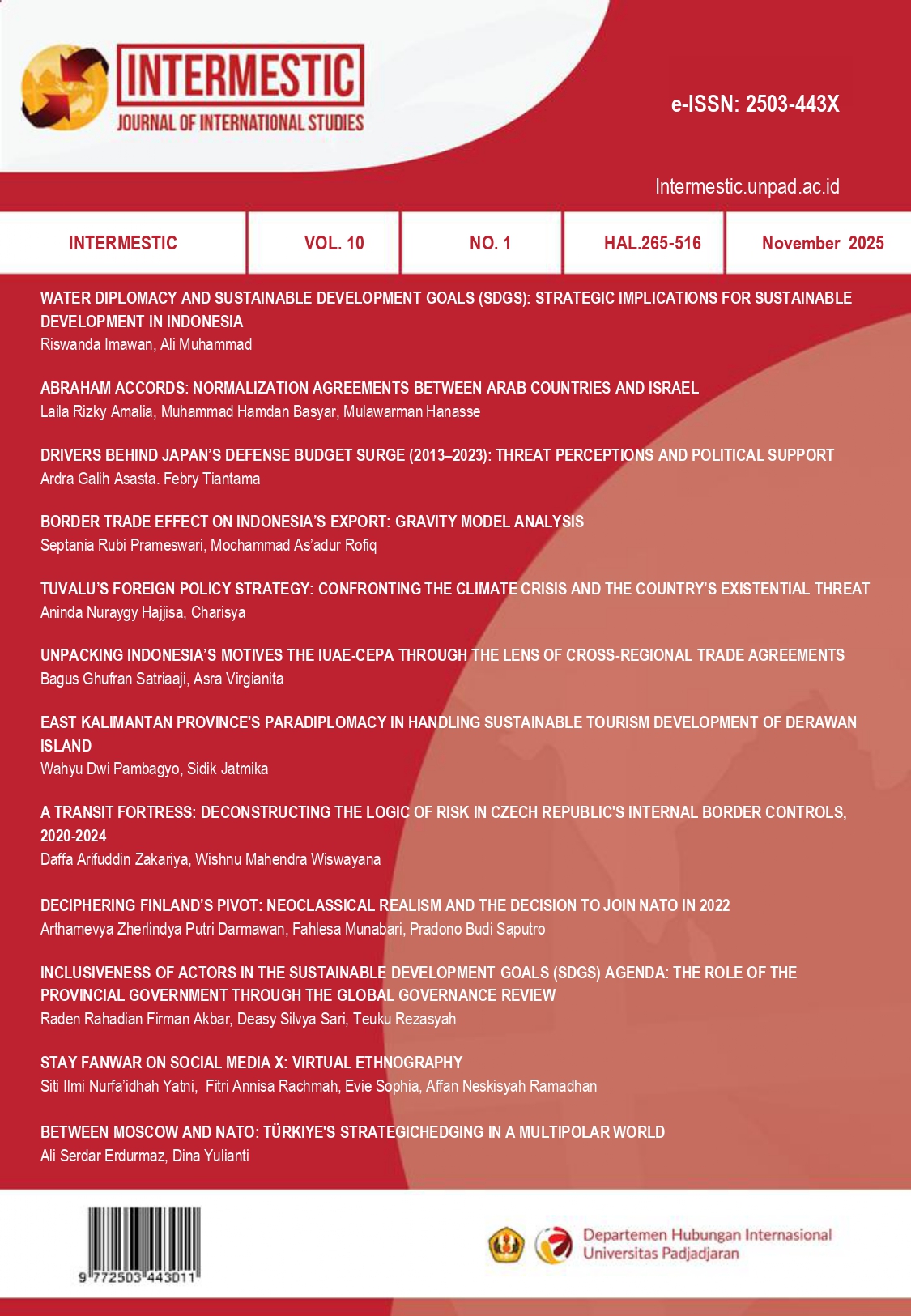 INTERMESTIC
JOURNAL OF INTERNATIONAL STUDIES

e-ISSN: 2503-443X

Intermestic.unpad.ac.id

| INTERMESTIC | VOL. 10 | NO. 1 | HAL.265-516 | November 2025 |
|---|---|---|---|---|

WATER DIPLOMACY AND SUSTAINABLE DEVELOPMENT GOALS (SDGS): STRATEGIC IMPLICATIONS FOR SUSTAINABLE DEVELOPMENT IN INDONESIA
Riswanda Imawan, Ali Muhammad

ABRAHAM ACCORDS: NORMALIZATION AGREEMENTS BETWEEN ARAB COUNTRIES AND ISRAEL
Laila Rizky Amalia, Muhammad Hamdan Basyar, Mulawarman Hanasse

DRIVERS BEHIND JAPAN'S DEFENSE BUDGET SURGE (2013–2023): THREAT PERCEPTIONS AND POLITICAL SUPPORT
Ardra Galih Asasta. Febry Tiantama

BORDER TRADE EFFECT ON INDONESIA'S EXPORT: GRAVITY MODEL ANALYSIS
Septania Rubi Prameswari, Mochammad As'adur Rofiq

TUVALU'S FOREIGN POLICY STRATEGY: CONFRONTING THE CLIMATE CRISIS AND THE COUNTRY'S EXISTENTIAL THREAT
Aninda Nuraygy Hajjisa, Charisya

UNPACKING INDONESIA'S MOTIVES THE IUAE-CEPA THROUGH THE LENS OF CROSS-REGIONAL TRADE AGREEMENTS
Bagus Ghufran Satriaaji, Asra Virgianita

EAST KALIMANTAN PROVINCE'S PARADIPLOMACY IN HANDLING SUSTAINABLE TOURISM DEVELOPMENT OF DERAWAN ISLAND
Wahyu Dwi Pambagyo, Sidik Jatmika

A TRANSIT FORTRESS: DECONSTRUCTING THE LOGIC OF RISK IN CZECH REPUBLIC'S INTERNAL BORDER CONTROLS, 2020-2024
Daffa Arifuddin Zakariya, Wishnu Mahendra Wiswayana

DECIPHERING FINLAND'S PIVOT: NEOCLASSICAL REALISM AND THE DECISION TO JOIN NATO IN 2022
Arthamevya Zherlindya Putri Darmawan, Fahlesa Munabari, Pradono Budi Saputro

INCLUSIVENESS OF ACTORS IN THE SUSTAINABLE DEVELOPMENT GOALS (SDGS) AGENDA: THE ROLE OF THE PROVINCIAL GOVERNMENT THROUGH THE GLOBAL GOVERNANCE REVIEW
Raden Rahadian Firman Akbar, Deasy Silvya Sari, Teuku Rezasyah

STAY FANWAR ON SOCIAL MEDIA X: VIRTUAL ETHNOGRAPHY
Siti Ilmi Nurfa'idhah Yatni, Fitri Annisa Rachmah, Evie Sophia, Affan Neskisyah Ramadhan

BETWEEN MOSCOW AND NATO: TÜRKIYE'S STRATEGICHEDGING IN A MULTIPOLAR WORLD
Ali Serdar Erdurmaz, Dina Yulianti

9 772503 443011

Departemen Hubungan Internasional
Universitas Padjadjaran